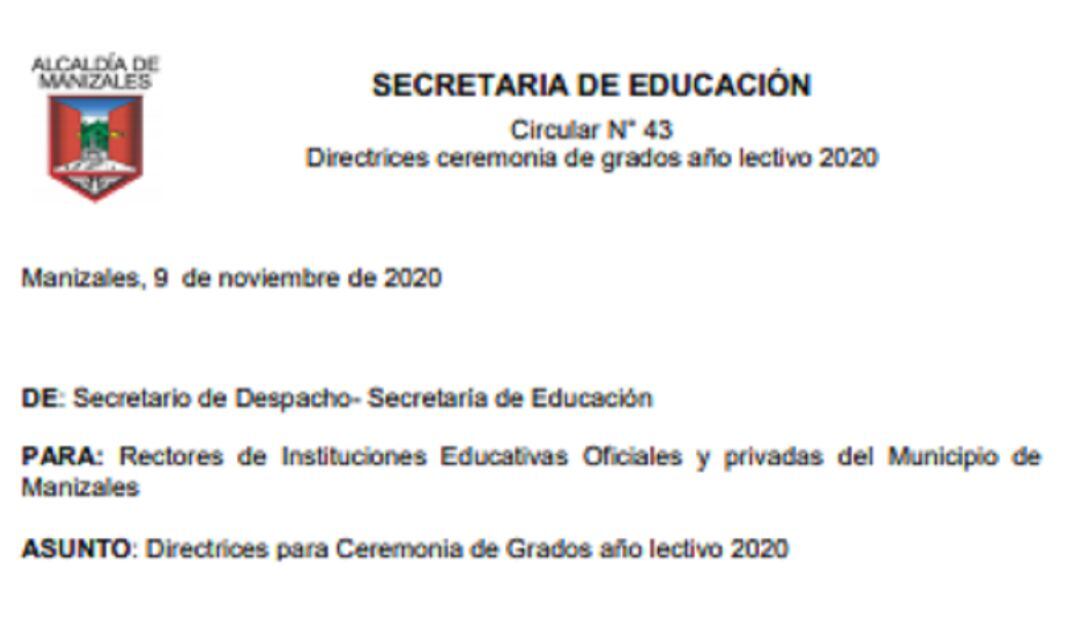 ALCALDÍA DE MANIZALES

SECRETARIA DE EDUCACIÓN
Circular N° 43
Directrices ceremonia de grados año lectivo 2020

Manizales, 9 de noviembre de 2020

DE: Secretario de Despacho- Secretaría de Educación

PARA: Rectores de Instituciones Educativas Oficiales y privadas del Municipio de Manizales

ASUNTO: Directrices para Ceremonia de Grados año lectivo 2020